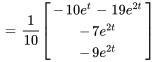 $= \frac{1}{10}\begin{bmatrix} -10e^{t} - 19e^{2t} \\ -7e^{2t} \\ -9e^{2t} \end{bmatrix}$